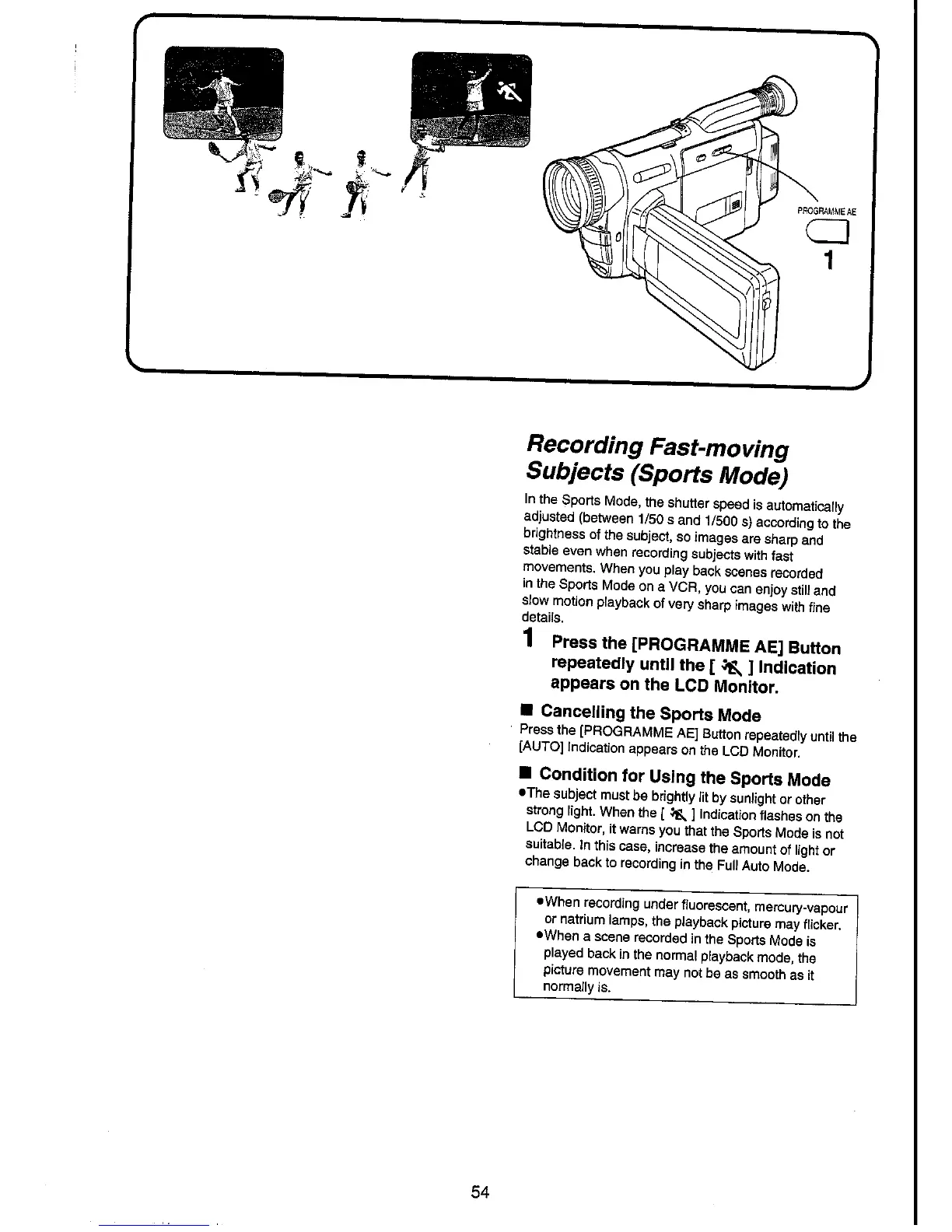 PROGRAMME AE

1

Recording Fast-moving Subjects (Sports Mode)

In the Sports Mode, the shutter speed is automatically adjusted (between 1/50 s and 1/500 s) according to the brightness of the subject, so images are sharp and stable even when recording subjects with fast movements. When you play back scenes recorded in the Sports Mode on a VCR, you can enjoy still and slow motion playback of very sharp images with fine details.

1 Press the [PROGRAMME AE] Button repeatedly until the [ ] Indication appears on the LCD Monitor.

■ Cancelling the Sports Mode
Press the [PROGRAMME AE] Button repeatedly until the [AUTO] Indication appears on the LCD Monitor.

■ Condition for Using the Sports Mode
●The subject must be brightly lit by sunlight or other strong light. When the [ ] Indication flashes on the LCD Monitor, it warns you that the Sports Mode is not suitable. In this case, increase the amount of light or change back to recording in the Full Auto Mode.

●When recording under fluorescent, mercury-vapour or natrium lamps, the playback picture may flicker.
●When a scene recorded in the Sports Mode is played back in the normal playback mode, the picture movement may not be as smooth as it normally is.

54